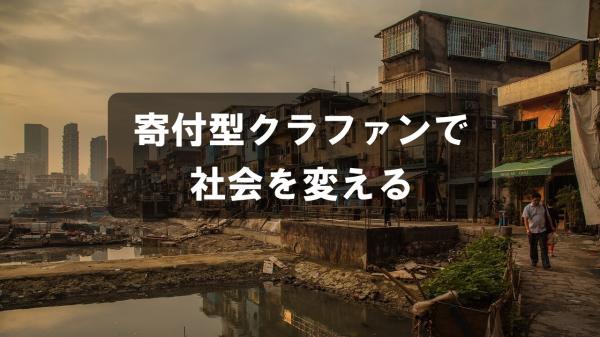 寄付型クラファンで
社会を変える